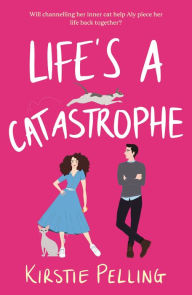 Will channelling her inner cat help Aly piece her life back together?

LIFE'S A CATASTROPHE

KIRSTIE PELLING